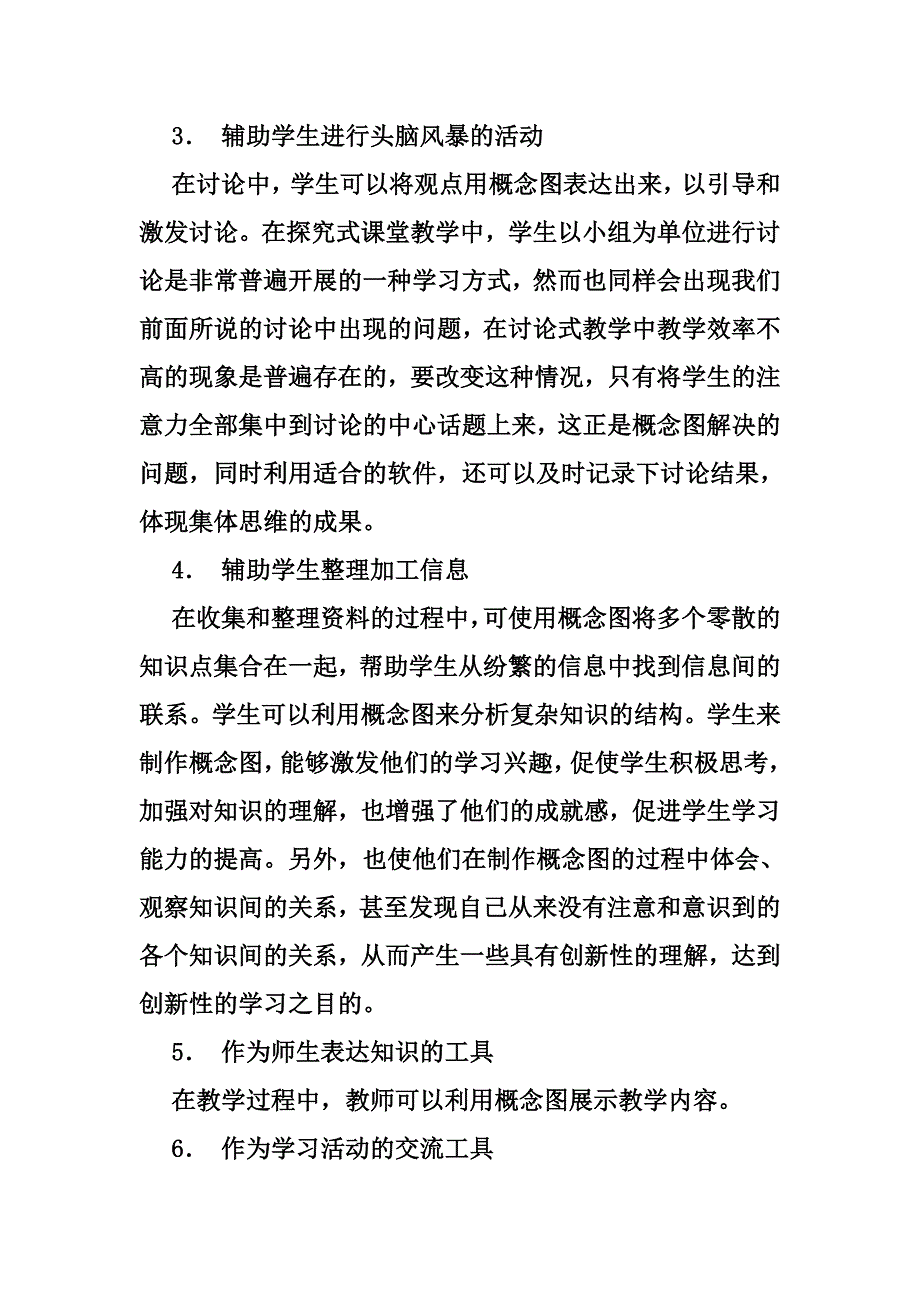 3． 辅助学生进行头脑风暴的活动

在讨论中，学生可以将观点用概念图表达出来，以引导和激发讨论。在探究式课堂教学中，学生以小组为单位进行讨论是非常普遍开展的一种学习方式，然而也同样会出现我们前面所说的讨论中出现的问题，在讨论式教学中教学效率不高的现象是普遍存在的，要改变这种情况，只有将学生的注意力全部集中到讨论的中心话题上来，这正是概念图解决的问题，同时利用适合的软件，还可以及时记录下讨论结果，体现集体思维的成果。

4． 辅助学生整理加工信息

在收集和整理资料的过程中，可使用概念图将多个零散的知识点集合在一起，帮助学生从纷繁的信息中找到信息间的联系。学生可以利用概念图来分析复杂知识的结构。学生来制作概念图，能够激发他们的学习兴趣，促使学生积极思考，加强对知识的理解，也增强了他们的成就感，促进学生学习能力的提高。另外，也使他们在制作概念图的过程中体会、观察知识间的关系，甚至发现自己从来没有注意和意识到的各个知识间的关系，从而产生一些具有创新性的理解，达到创新性的学习之目的。

5． 作为师生表达知识的工具

在教学过程中，教师可以利用概念图展示教学内容。

6． 作为学习活动的交流工具